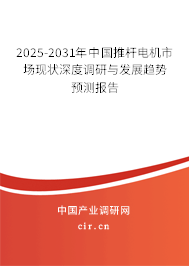 2025-2031年中国推杆电机市场现状深度调研与发展趋势预测报告

中国产业调研网

cir.cn